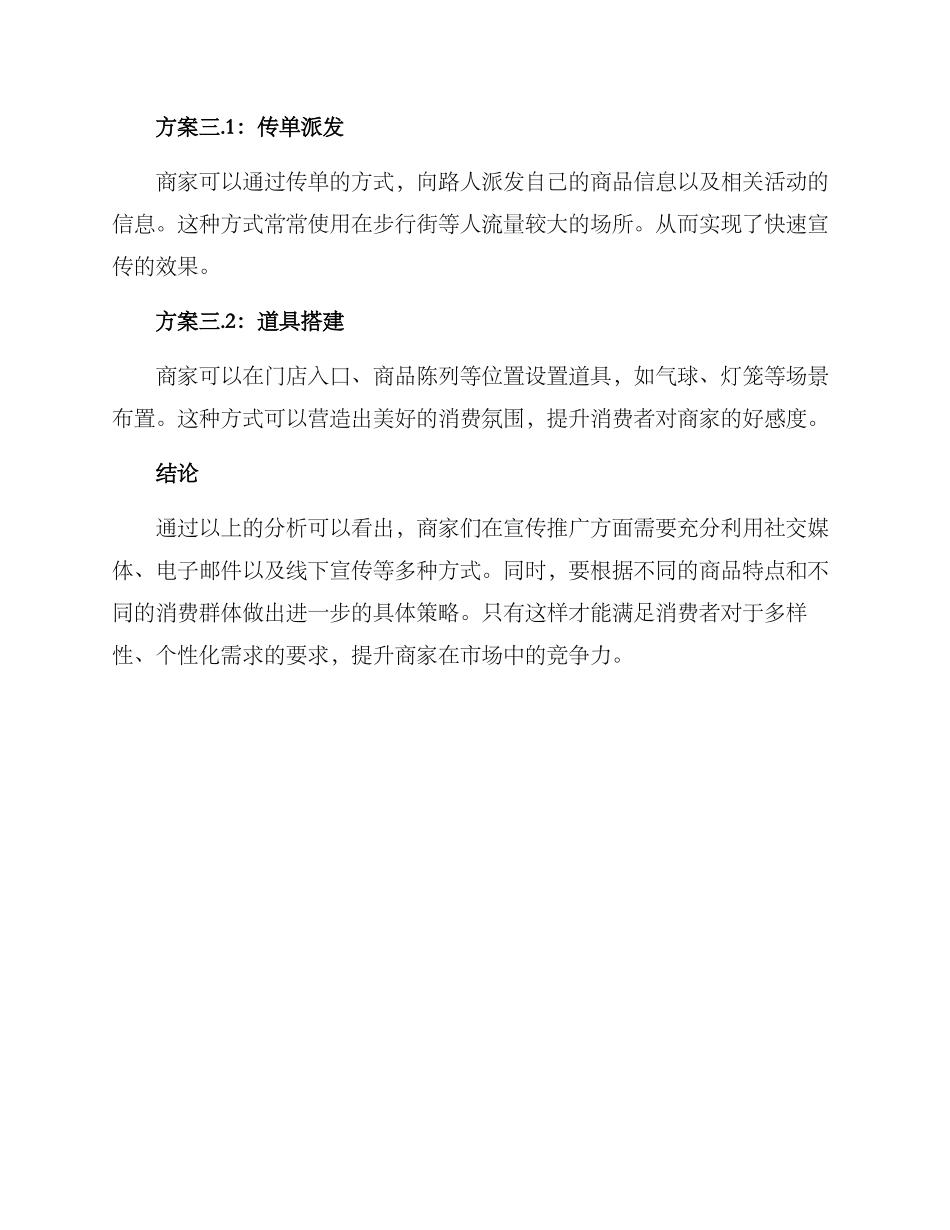 方案三.1：传单派发

商家可以通过传单的方式，向路人派发自己的商品信息以及相关活动的信息。这种方式常常使用在步行街等人流量较大的场所。从而实现了快速宣传的效果。

方案三.2：道具搭建

商家可以在门店入口、商品陈列等位置设置道具，如气球、灯笼等场景布置。这种方式可以营造出美好的消费氛围，提升消费者对商家的好感度。

结论

通过以上的分析可以看出，商家们在宣传推广方面需要充分利用社交媒体、电子邮件以及线下宣传等多种方式。同时，要根据不同的商品特点和不同的消费群体做出进一步的具体策略。只有这样才能满足消费者对于多样性、个性化需求的要求，提升商家在市场中的竞争力。